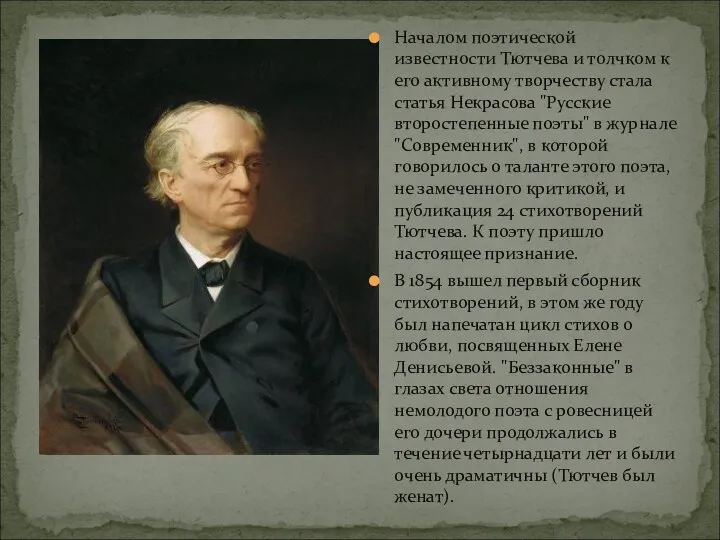 Началом поэтической известности Тютчева и толчком к его активному творчеству стала статья Некрасова "Русские второстепенные поэты" в журнале "Современник", в которой говорилось о таланте этого поэта, не замеченного критикой, и публикация 24 стихотворений Тютчева. К поэту пришло настоящее признание.

В 1854 вышел первый сборник стихотворений, в этом же году был напечатан цикл стихов о любви, посвященных Елене Денисьевой. "Беззаконные" в глазах света отношения немолодого поэта с ровесницей его дочери продолжались в течение четырнадцати лет и были очень драматичны (Тютчев был женат).